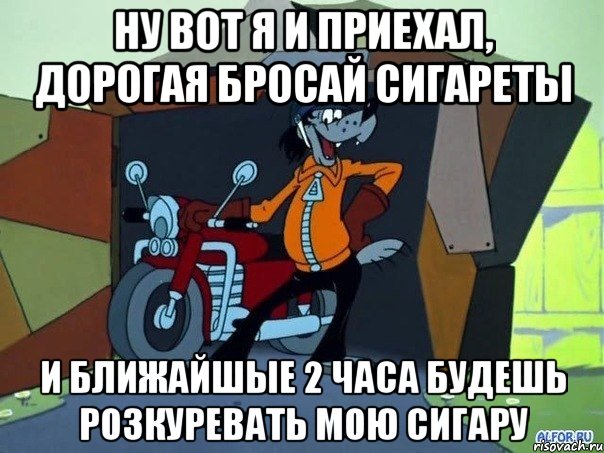 НУ ВОТ Я И ПРИЕХАЛ,
ДОРОГАЯ БРОСАЙ СИГАРЕТЫ

И БЛИЖАЙШЫЕ 2 ЧАСА БУДЕШЬ РОЗКУРЕВАТЬ МОЮ СИГАРУ

ALFOR.RU
risovach.ru